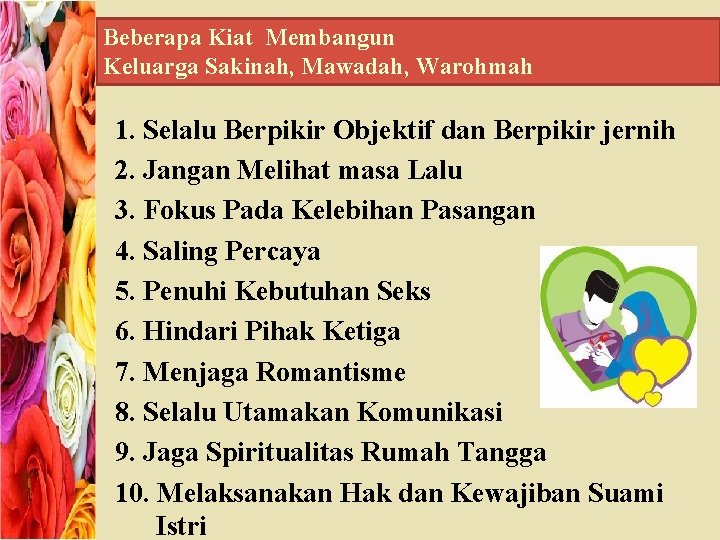 Beberapa Kiat Membangun
Keluarga Sakinah, Mawadah, Warohmah

1. Selalu Berpikir Objektif dan Berpikir jernih
2. Jangan Melihat masa Lalu
3. Fokus Pada Kelebihan Pasangan
4. Saling Percaya
5. Penuhi Kebutuhan Seks
6. Hindari Pihak Ketiga
7. Menjaga Romantisme
8. Selalu Utamakan Komunikasi
9. Jaga Spiritualitas Rumah Tangga
10. Melaksanakan Hak dan Kewajiban Suami Istri